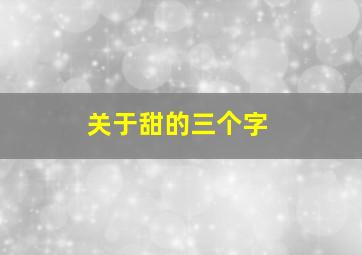 关于甜的三个字